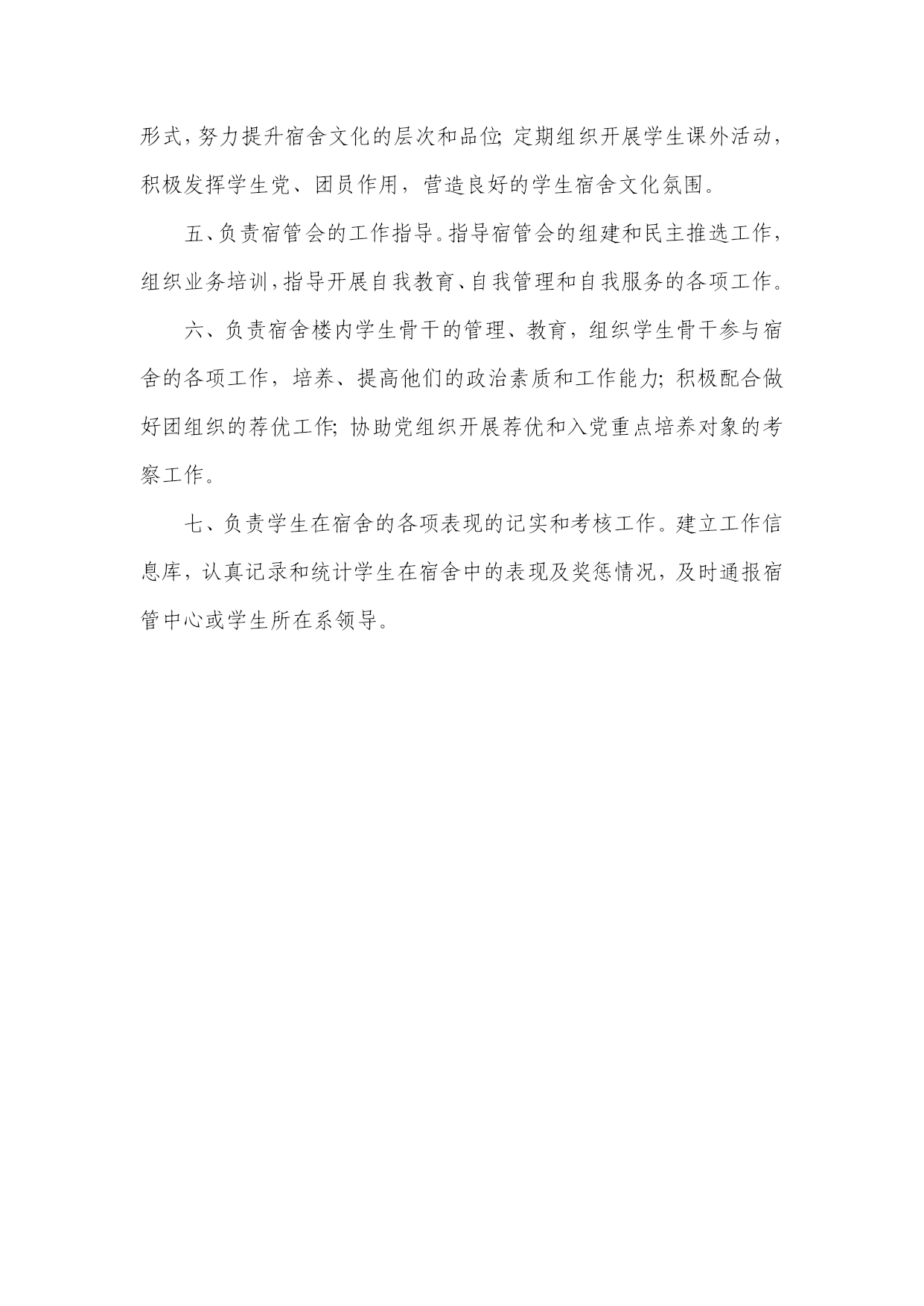 形式，努力提升宿舍文化的层次和品位；定期组织开展学生课外活动，积极发挥学生党、团员作用，营造良好的学生宿舍文化氛围。

五、负责宿管会的工作指导。指导宿管会的组建和民主推选工作，组织业务培训，指导开展自我教育、自我管理和自我服务的各项工作。

六、负责宿舍楼内学生骨干的管理、教育，组织学生骨干参与宿舍的各项工作，培养、提高他们的政治素质和工作能力；积极配合做好团组织的荐优工作；协助党组织开展荐优和入党重点培养对象的考察工作。

七、负责学生在宿舍的各项表现的记实和考核工作。建立工作信息库，认真记录和统计学生在宿舍中的表现及奖惩情况，及时通报宿管中心或学生所在系领导。